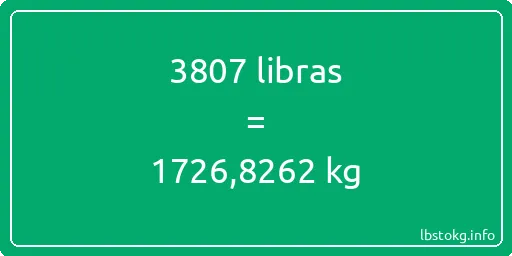 3807 libras
=
1726,8262 kg

lbstokg.info